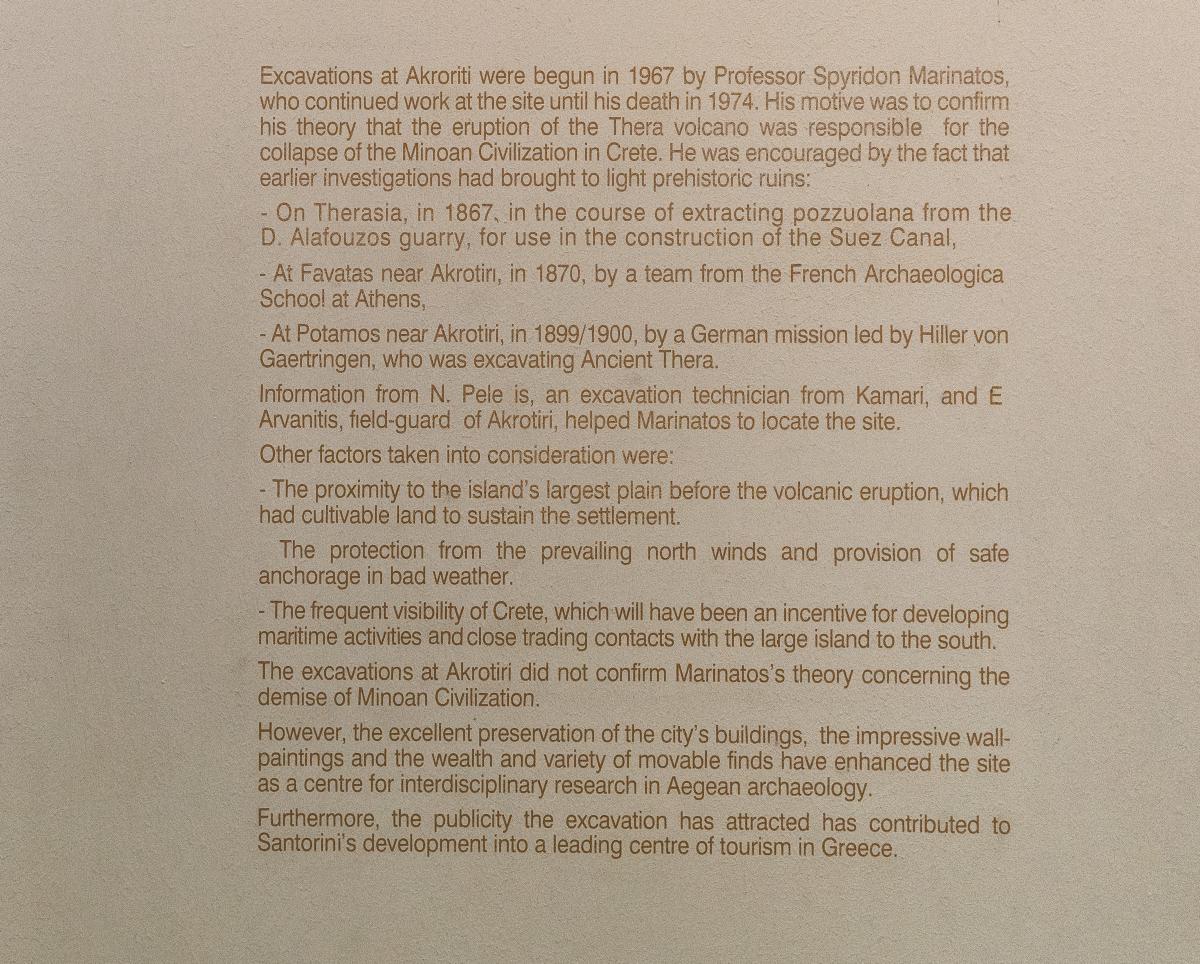 Excavations at Akroriti were begun in 1967 by Professor Spyridon Marinatos, who continued work at the site until his death in 1974. His motive was to confirm his theory that the eruption of the Thera volcano was responsible for the collapse of the Minoan Civilization in Crete. He was encouraged by the fact that earlier investigations had brought to light prehistoric ruins:

- On Therasia, in 1867, in the course of extracting pozzuolana from the D. Alafouzos guarry, for use in the construction of the Suez Canal,

- At Favatas near Akrotiri, in 1870, by a team from the French Archaeologica School at Athens,

- At Potamos near Akrotiri, in 1899/1900, by a German mission led by Hiller von Gaertringen, who was excavating Ancient Thera.

Information from N. Pele is, an excavation technician from Kamari, and E Arvanitis, field-guard of Akrotiri, helped Marinatos to locate the site.

Other factors taken into consideration were:

- The proximity to the island's largest plain before the volcanic eruption, which had cultivable land to sustain the settlement.

The protection from the prevailing north winds and provision of safe anchorage in bad weather.

- The frequent visibility of Crete, which will have been an incentive for developing maritime activities and close trading contacts with the large island to the south.

The excavations at Akrotiri did not confirm Marinatos's theory concerning the demise of Minoan Civilization.

However, the excellent preservation of the city's buildings, the impressive wall-paintings and the wealth and variety of movable finds have enhanced the site as a centre for interdisciplinary research in Aegean archaeology.

Furthermore, the publicity the excavation has attracted has contributed to Santorini's development into a leading centre of tourism in Greece.